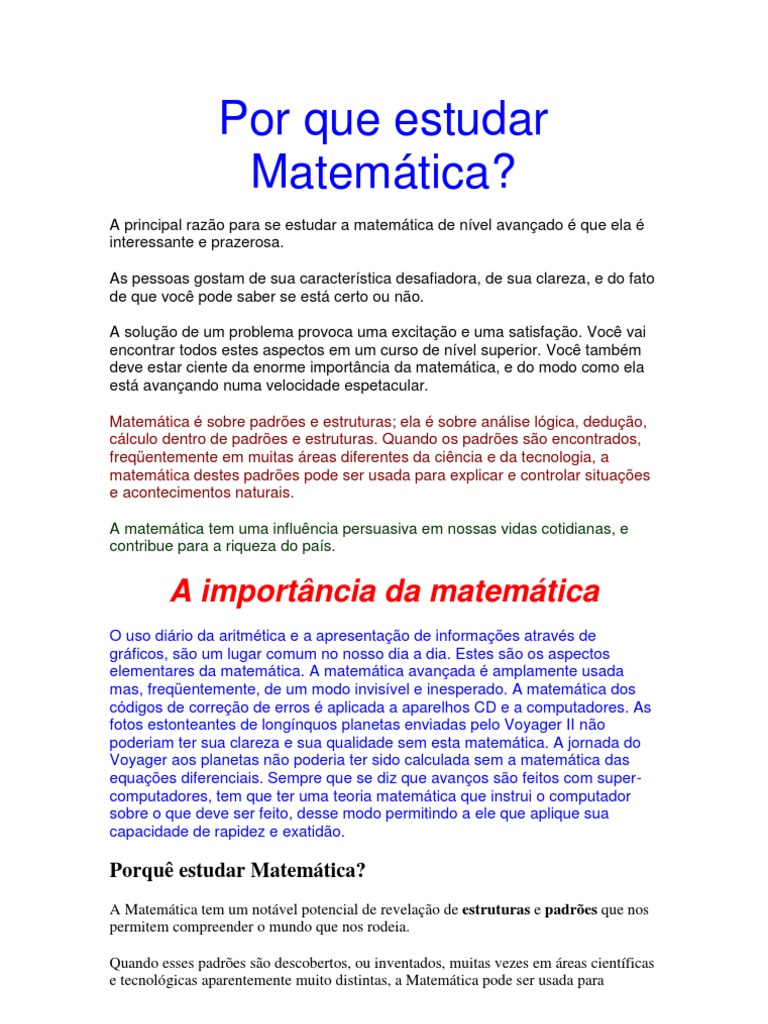 Por que estudar Matemática?

A principal razão para se estudar a matemática de nível avançado é que ela é interessante e prazerosa.

As pessoas gostam de sua característica desafiadora, de sua clareza, e do fato de que você pode saber se está certo ou não.

A solução de um problema provoca uma excitação e uma satisfação. Você vai encontrar todos estes aspectos em um curso de nível superior. Você também deve estar ciente da enorme importância da matemática, e do modo como ela está avançando numa velocidade espetacular.

Matemática é sobre padrões e estruturas; ela é sobre análise lógica, dedução, cálculo dentro de padrões e estruturas. Quando os padrões são encontrados, freqüentemente em muitas áreas diferentes da ciência e da tecnologia, a matemática destes padrões pode ser usada para explicar e controlar situações e acontecimentos naturais.

A matemática tem uma influência persuasiva em nossas vidas cotidianas, e contribue para a riqueza do país.

A importância da matemática

O uso diário da aritmética e a apresentação de informações através de gráficos, são um lugar comum no nosso dia a dia. Estes são os aspectos elementares da matemática. A matemática avançada é amplamente usada mas, freqüentemente, de um modo invisível e inesperado. A matemática dos códigos de correção de erros é aplicada a aparelhos CD e a computadores. As fotos estonteantes de longínquos planetas enviadas pelo Voyager II não poderiam ter sua clareza e sua qualidade sem esta matemática. A jornada do Voyager aos planetas não poderia ter sido calculada sem a matemática das equações diferenciais. Sempre que se diz que avanços são feitos com super-computadores, tem que ter uma teoria matemática que instrui o computador sobre o que deve ser feito, desse modo permitindo a ele que aplique sua capacidade de rapidez e exatidão.

Porquê estudar Matemática?

A Matemática tem um notável potencial de revelação de estruturas e padrões que nos permitem compreender o mundo que nos rodeia.

Quando esses padrões são descobertos, ou inventados, muitas vezes em áreas científicas e tecnológicas aparentemente muito distintas, a Matemática pode ser usada para